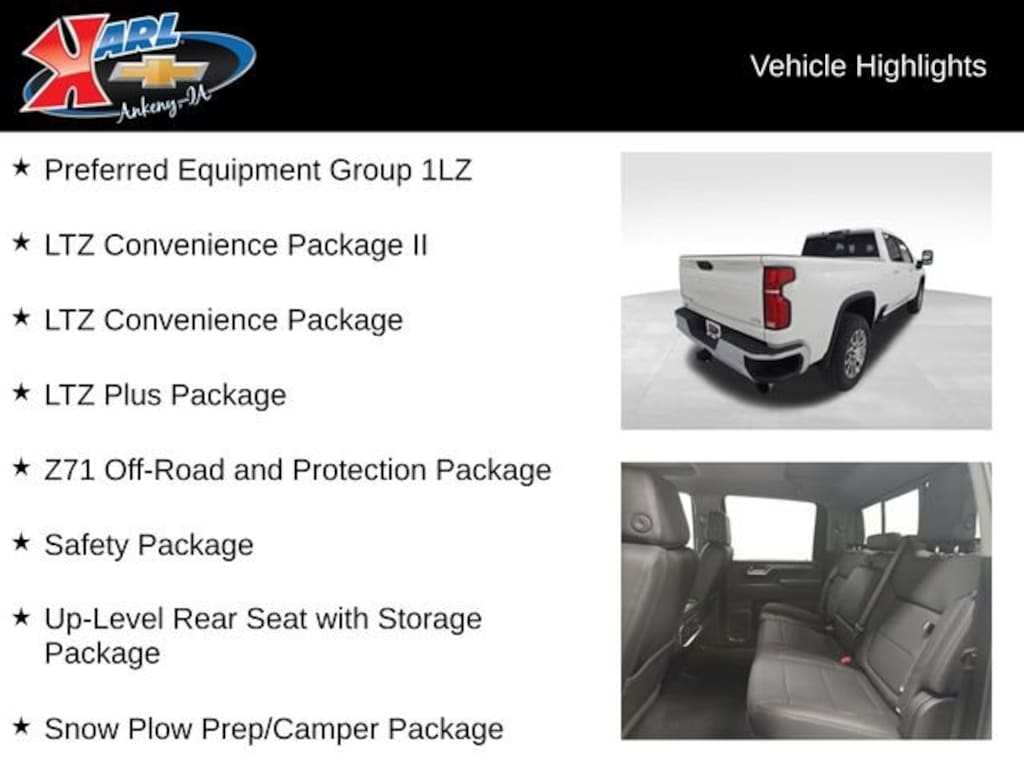 KARL
Ankeny-IA

Vehicle Highlights

★ Preferred Equipment Group 1LZ

★ LTZ Convenience Package II

★ LTZ Convenience Package

★ LTZ Plus Package

★ Z71 Off-Road and Protection Package

★ Safety Package

★ Up-Level Rear Seat with Storage Package

★ Snow Plow Prep/Camper Package